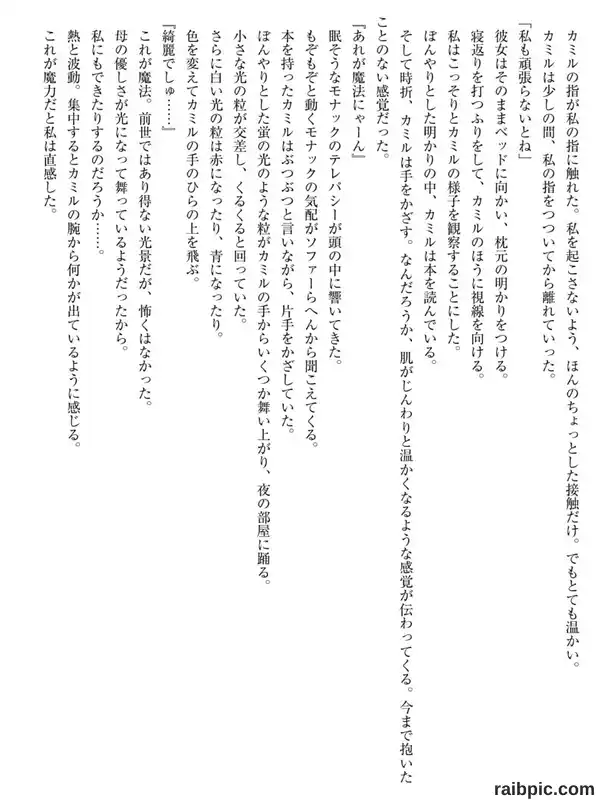 カミルの指が私の指に触れた。私を起こさないよう、ほんのちょっとした接触だけ。でもとても温かい。

カミルは少しの間、私の指をつついてから離れていった。

「私も頑張らないとね」

彼女はそのままベッドに向かい、枕元の明かりをつける。

寝返りを打つふりをして、カミルのほうに視線を向ける。

私はこっそりとカミルの様子を観察することにした。

ぼんやりとした明かりの中、カミルは本を読んでいる。

そして時折、カミルは手をかざす。なんだろうか、肌がじんわりと温かくなるような感覚が伝わってくる。今まで抱いたことのない感覚だった。

『あれが魔法にゃーん』

眠そうなモナックのテレパシーが頭の中に響いてきた。

もぞもぞと動くモナックの気配がソファーらへんから聞こえてくる。

本を持ったカミルはぶつぶつと言いながら、片手をかざしていた。

ぼんやりとした蛍の光のような粒がカミルの手からいくつか舞い上がり、夜の部屋に踊る。

小さな光の粒が交差し、くるくると回っていた。

さらに白い光の粒は赤になったり、青になったり。

色を変えてカミルの手のひらの上を飛ぶ。

『綺麗でしゅ……』

これが魔法。前世ではあり得ない光景だが、怖くはなかった。

母の優しさが光になって舞っているようだったから。

私にもできたりするのだろうか……。

熱と波動。集中するとカミルの腕から何かが出ているように感じる。

これが魔力だと私は直感した。

raibpic.com